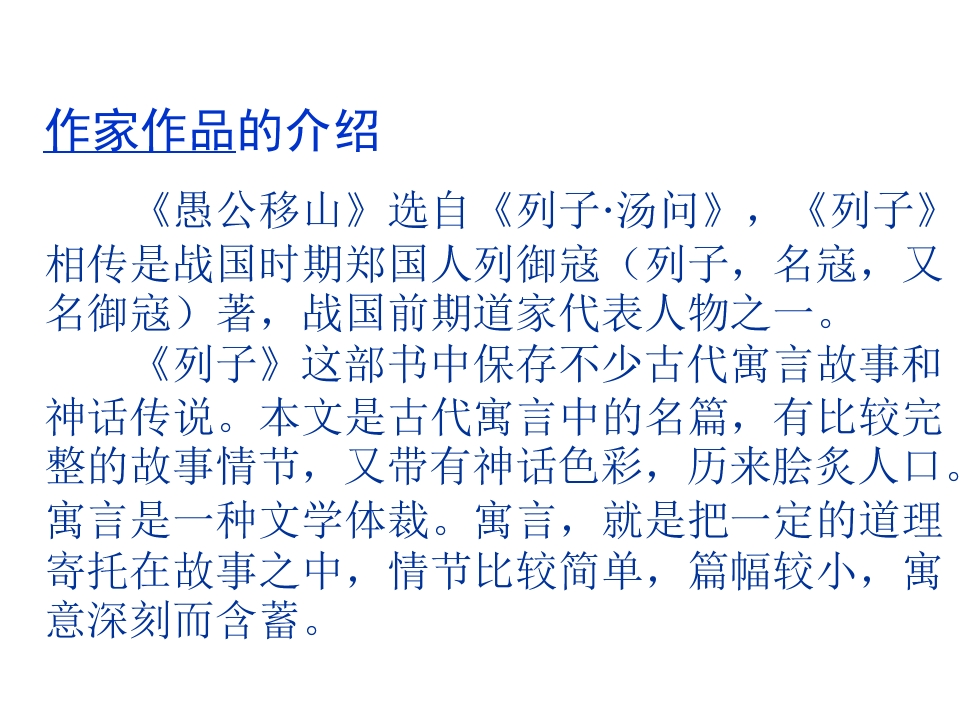 作家作品的介绍

《愚公移山》选自《列子·汤问》，《列子》相传是战国时期郑国人列御寇（列子，名寇，又名御寇）著，战国前期道家代表人物之一。

《列子》这部书中保存不少古代寓言故事和神话传说。本文是古代寓言中的名篇，有比较完整的故事情节，又带有神话色彩，历来脍炙人口。寓言是一种文学体裁。寓言，就是把一定的道理寄托在故事之中，情节比较简单，篇幅较小，寓意深刻而含蓄。